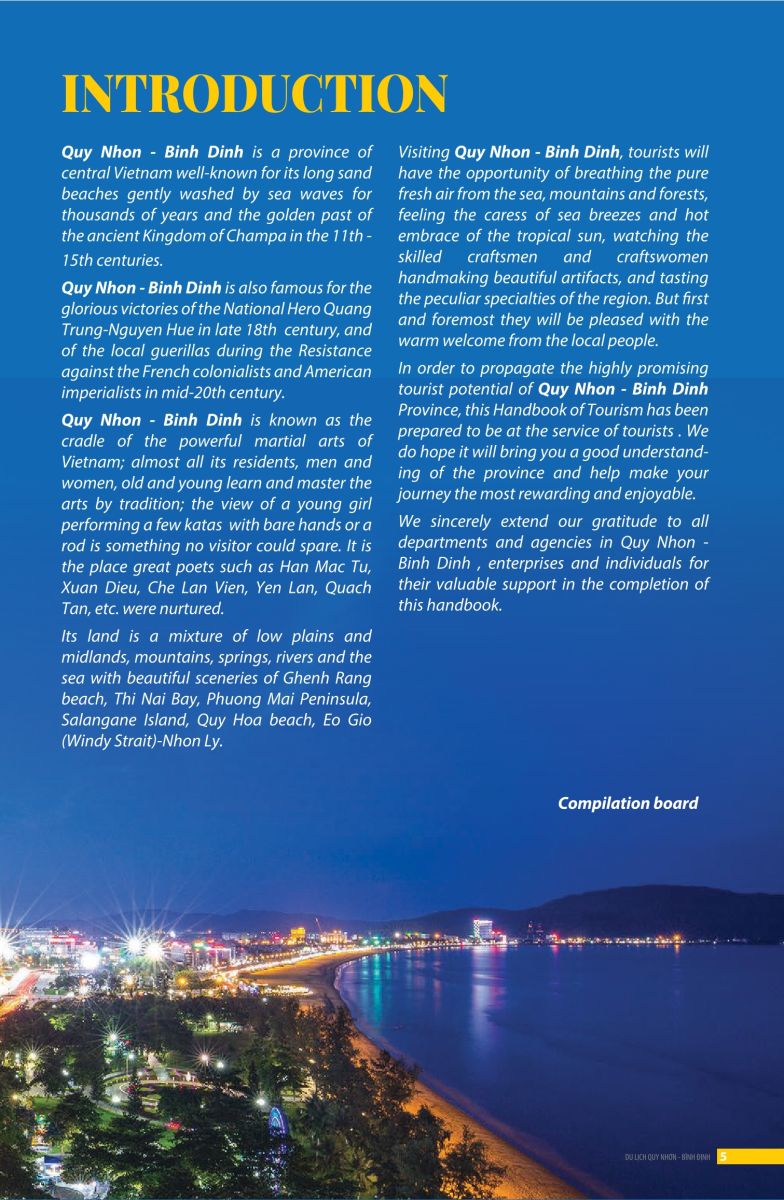 INTRODUCTION

Quy Nhon - Binh Dinh is a province of central Vietnam well-known for its long sand beaches gently washed by sea waves for thousands of years and the golden past of the ancient Kingdom of Champa in the 11th - 15th centuries.

Quy Nhon - Binh Dinh is also famous for the glorious victories of the National Hero Quang Trung-Nguyen Hue in late 18th century, and of the local guerillas during the Resistance against the French colonialists and American imperialists in mid-20th century.

Quy Nhon - Binh Dinh is known as the cradle of the powerful martial arts of Vietnam; almost all its residents, men and women, old and young learn and master the arts by tradition; the view of a young girl performing a few katas with bare hands or a rod is something no visitor could spare. It is the place great poets such as Han Mac Tu, Xuan Dieu, Che Lan Vien, Yen Lan, Quach Tan, etc. were nurtured.

Its land is a mixture of low plains and midlands, mountains, springs, rivers and the sea with beautiful sceneries of Ghenh Rang beach, Thi Nai Bay, Phuong Mai Peninsula, Salangane Island, Quy Hoa beach, Eo Gio (Windy Strait)-Nhon Ly.

Visiting Quy Nhon - Binh Dinh, tourists will have the opportunity of breathing the pure fresh air from the sea, mountains and forests, feeling the caress of sea breezes and hot embrace of the tropical sun, watching the skilled craftsmen and craftswomen handmaking beautiful artifacts, and tasting the peculiar specialties of the region. But first and foremost they will be pleased with the warm welcome from the local people.

In order to propagate the highly promising tourist potential of Quy Nhon - Binh Dinh Province, this Handbook of Tourism has been prepared to be at the service of tourists . We do hope it will bring you a good understanding of the province and help make your journey the most rewarding and enjoyable.

We sincerely extend our gratitude to all departments and agencies in Quy Nhon - Binh Dinh , enterprises and individuals for their valuable support in the completion of this handbook.

Compilation board

DU LỊCH QUY NHƠN - BÌNH ĐỊNH 5